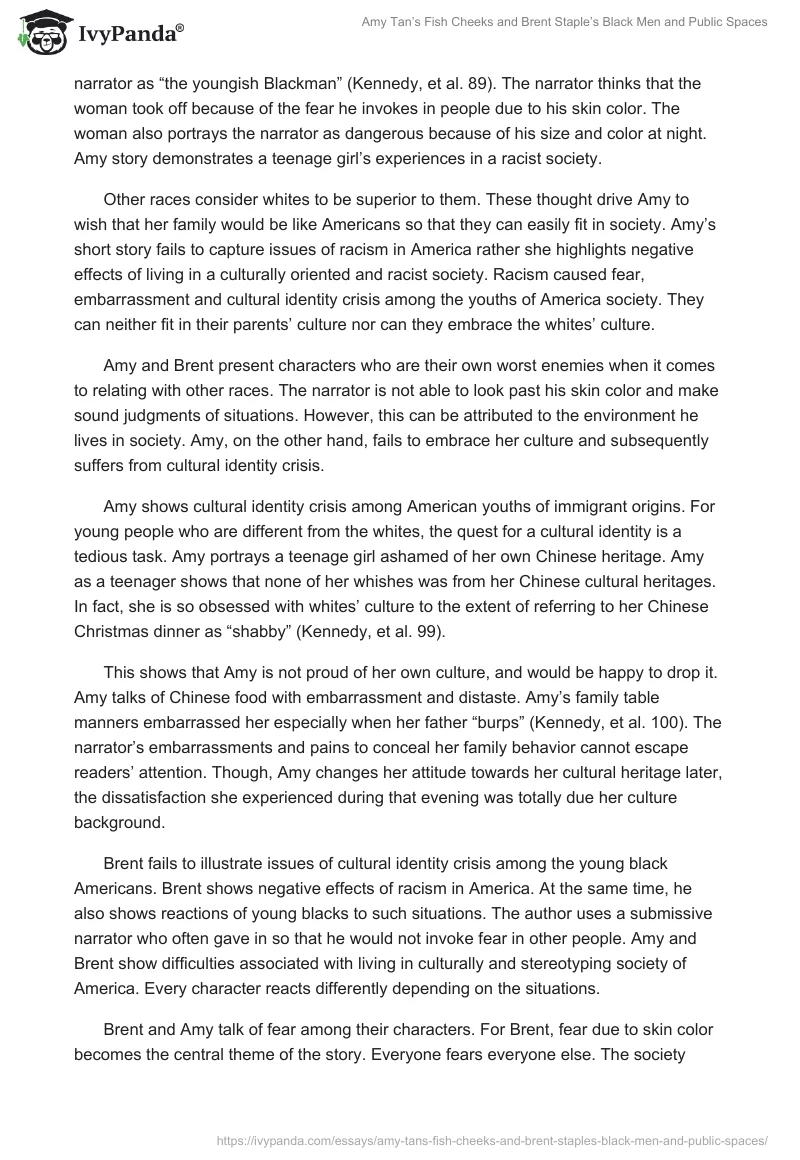 IvyPanda®

Amy Tan's Fish Cheeks and Brent Staple's Black Men and Public Spaces

narrator as "the youngish Blackman" (Kennedy, et al. 89). The narrator thinks that the woman took off because of the fear he invokes in people due to his skin color. The woman also portrays the narrator as dangerous because of his size and color at night. Amy story demonstrates a teenage girl's experiences in a racist society.

Other races consider whites to be superior to them. These thought drive Amy to wish that her family would be like Americans so that they can easily fit in society. Amy's short story fails to capture issues of racism in America rather she highlights negative effects of living in a culturally oriented and racist society. Racism caused fear, embarrassment and cultural identity crisis among the youths of America society. They can neither fit in their parents' culture nor can they embrace the whites' culture.

Amy and Brent present characters who are their own worst enemies when it comes to relating with other races. The narrator is not able to look past his skin color and make sound judgments of situations. However, this can be attributed to the environment he lives in society. Amy, on the other hand, fails to embrace her culture and subsequently suffers from cultural identity crisis.

Amy shows cultural identity crisis among American youths of immigrant origins. For young people who are different from the whites, the quest for a cultural identity is a tedious task. Amy portrays a teenage girl ashamed of her own Chinese heritage. Amy as a teenager shows that none of her whishes was from her Chinese cultural heritages. In fact, she is so obsessed with whites' culture to the extent of referring to her Chinese Christmas dinner as "shabby" (Kennedy, et al. 99).

This shows that Amy is not proud of her own culture, and would be happy to drop it. Amy talks of Chinese food with embarrassment and distaste. Amy's family table manners embarrassed her especially when her father "burps" (Kennedy, et al. 100). The narrator's embarrassments and pains to conceal her family behavior cannot escape readers' attention. Though, Amy changes her attitude towards her cultural heritage later, the dissatisfaction she experienced during that evening was totally due her culture background.

Brent fails to illustrate issues of cultural identity crisis among the young black Americans. Brent shows negative effects of racism in America. At the same time, he also shows reactions of young blacks to such situations. The author uses a submissive narrator who often gave in so that he would not invoke fear in other people. Amy and Brent show difficulties associated with living in culturally and stereotyping society of America. Every character reacts differently depending on the situations.

Brent and Amy talk of fear among their characters. For Brent, fear due to skin color becomes the central theme of the story. Everyone fears everyone else. The society

https://ivypanda.com/essays/amy-tans-fish-cheeks-and-brent-staples-black-men-and-public-spaces/